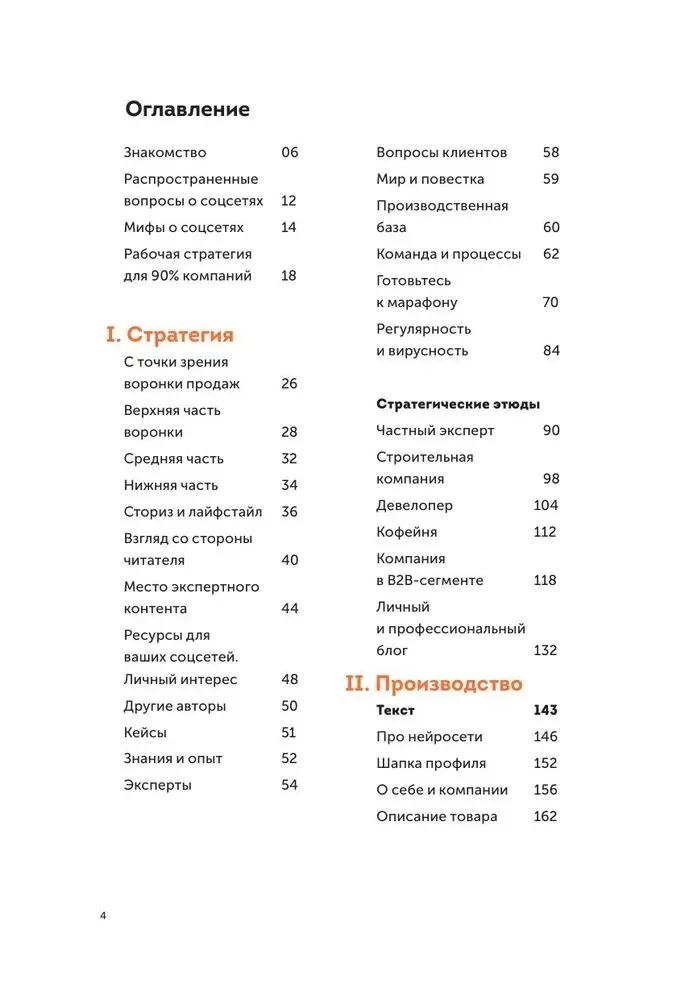 Оглавление

Знакомство 06
Распространенные вопросы о соцсетях 12
Мифы о соцсетях 14
Рабочая стратегия для 90% компаний 18

I. Стратегия

С точки зрения воронки продаж 26
Верхняя часть воронки 28
Средняя часть 32
Нижняя часть 34
Сториз и лайфстайл 36
Взгляд со стороны читателя 40
Место экспертного контента 44
Ресурсы для ваших соцсетей. Личный интерес 48
Другие авторы 50
Кейсы 51
Знания и опыт 52
Эксперты 54

Вопросы клиентов 58
Мир и повестка 59
Производственная база 60
Команда и процессы 62
Готовьтесь к марафону 70
Регулярность и вирусность 84

Стратегические этюды
Частный эксперт 90
Строительная компания 98
Девелопер 104
Кофейня 112
Компания в B2B-сегменте 118
Личный и профессиональный блог 132

II. Производство

Текст 143
Про нейросети 146
Шапка профиля 152
О себе и компании 156
Описание товара 162

4